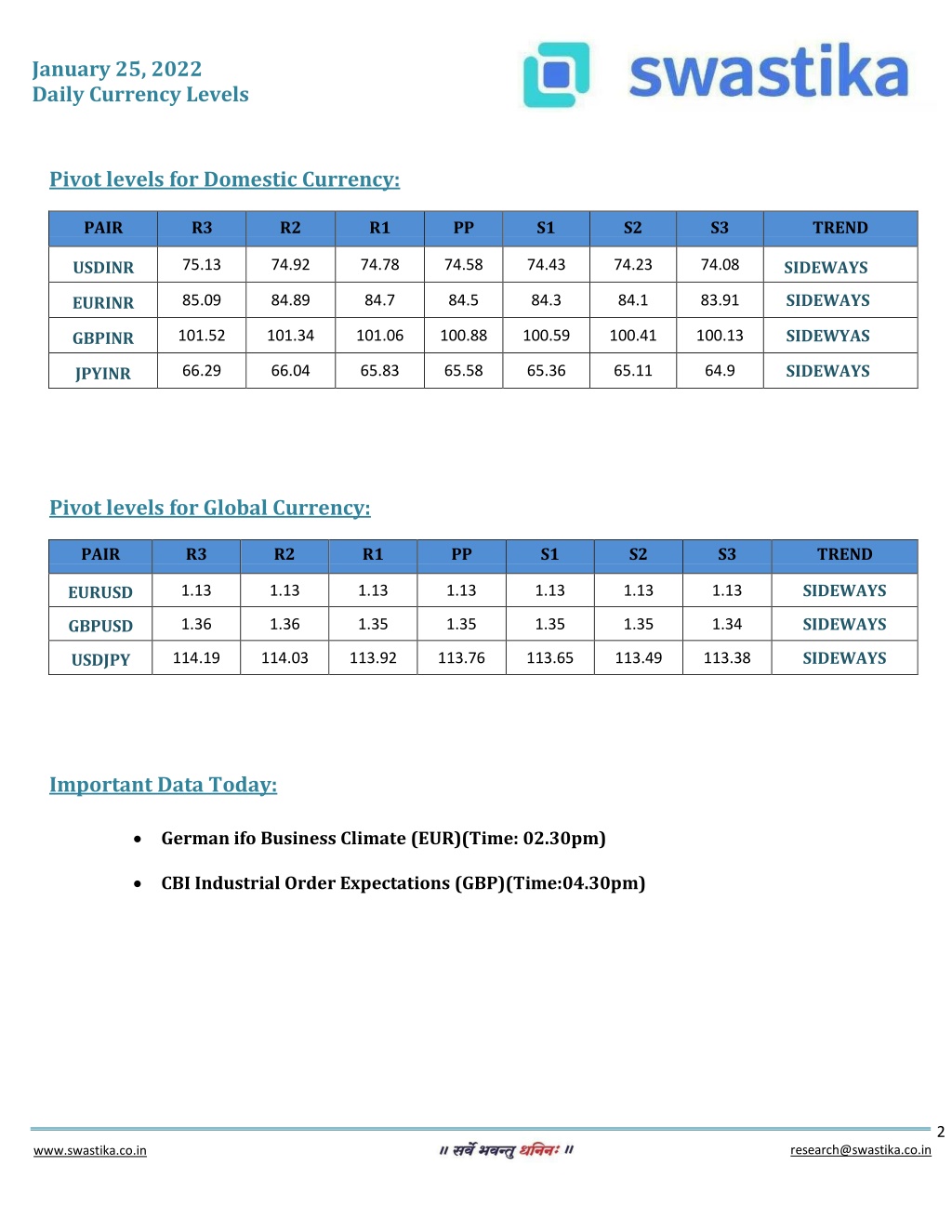 January 25, 2022
Daily Currency Levels

swastika

Pivot levels for Domestic Currency:

| PAIR | R3 | R2 | R1 | PP | S1 | S2 | S3 | TREND |
|---|---|---|---|---|---|---|---|---|
| USDINR | 75.13 | 74.92 | 74.78 | 74.58 | 74.43 | 74.23 | 74.08 | SIDEWAYS |
| EURINR | 85.09 | 84.89 | 84.7 | 84.5 | 84.3 | 84.1 | 83.91 | SIDEWAYS |
| GBPINR | 101.52 | 101.34 | 101.06 | 100.88 | 100.59 | 100.41 | 100.13 | SIDEWYAS |
| JPYINR | 66.29 | 66.04 | 65.83 | 65.58 | 65.36 | 65.11 | 64.9 | SIDEWAYS |

Pivot levels for Global Currency:

| PAIR | R3 | R2 | R1 | PP | S1 | S2 | S3 | TREND |
|---|---|---|---|---|---|---|---|---|
| EURUSD | 1.13 | 1.13 | 1.13 | 1.13 | 1.13 | 1.13 | 1.13 | SIDEWAYS |
| GBPUSD | 1.36 | 1.36 | 1.35 | 1.35 | 1.35 | 1.35 | 1.34 | SIDEWAYS |
| USDJPY | 114.19 | 114.03 | 113.92 | 113.76 | 113.65 | 113.49 | 113.38 | SIDEWAYS |

Important Data Today:

• German ifo Business Climate (EUR)(Time: 02.30pm)

• CBI Industrial Order Expectations (GBP)(Time:04.30pm)

2

www.swastika.co.in
॥ सर्वे भवन्तु धनिनः ॥
research@swastika.co.in